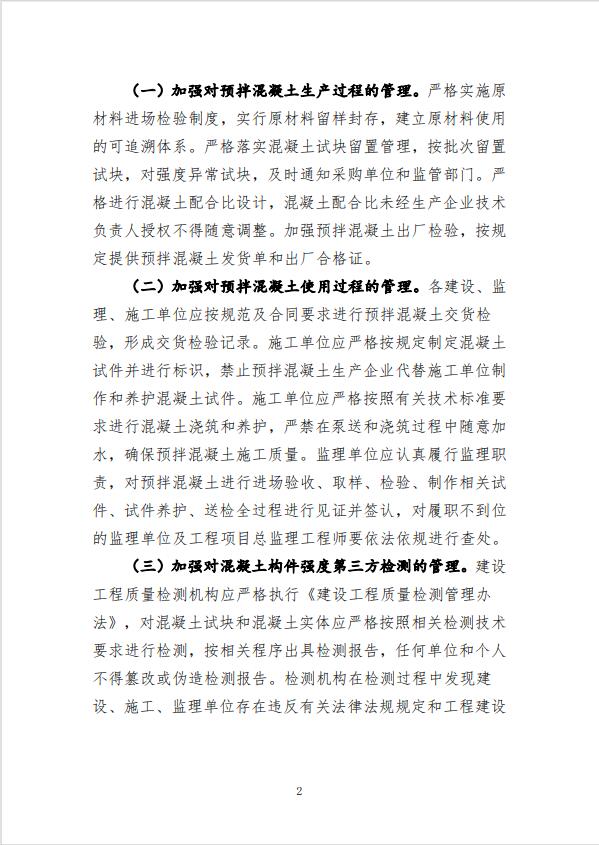 （一）加强对预拌混凝土生产过程的管理。严格实施原材料进场检验制度，实行原材料留样封存，建立原材料使用的可追溯体系。严格落实混凝土试块留置管理，按批次留置试块，对强度异常试块，及时通知采购单位和监管部门。严格进行混凝土配合比设计，混凝土配合比未经生产企业技术负责人授权不得随意调整。加强预拌混凝土出厂检验，按规定提供预拌混凝土发货单和出厂合格证。

（二）加强对预拌混凝土使用过程的管理。各建设、监理、施工单位应按规范及合同要求进行预拌混凝土交货检验，形成交货检验记录。施工单位应严格按规定制定混凝土试件并进行标识，禁止预拌混凝土生产企业代替施工单位制作和养护混凝土试件。施工单位应严格按照有关技术标准要求进行混凝土浇筑和养护，严禁在泵送和浇筑过程中随意加水，确保预拌混凝土施工质量。监理单位应认真履行监理职责，对预拌混凝土进行进场验收、取样、检验、制作相关试件、试件养护、送检全过程进行见证并签认，对履职不到位的监理单位及工程项目总监理工程师要依法依规进行查处。

（三）加强对混凝土构件强度第三方检测的管理。建设工程质量检测机构应严格执行《建设工程质量检测管理办法》，对混凝土试块和混凝土实体应严格按照相关检测技术要求进行检测，按相关程序出具检测报告，任何单位和个人不得篡改或伪造检测报告。检测机构在检测过程中发现建设、施工、监理单位存在违反有关法律法规规定和工程建设

2